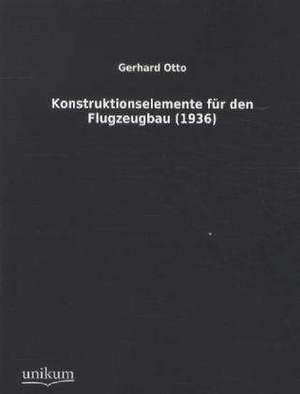 Gerhard Otto

Konstruktionselemente für den Flugzeugbau (1936)

unikum